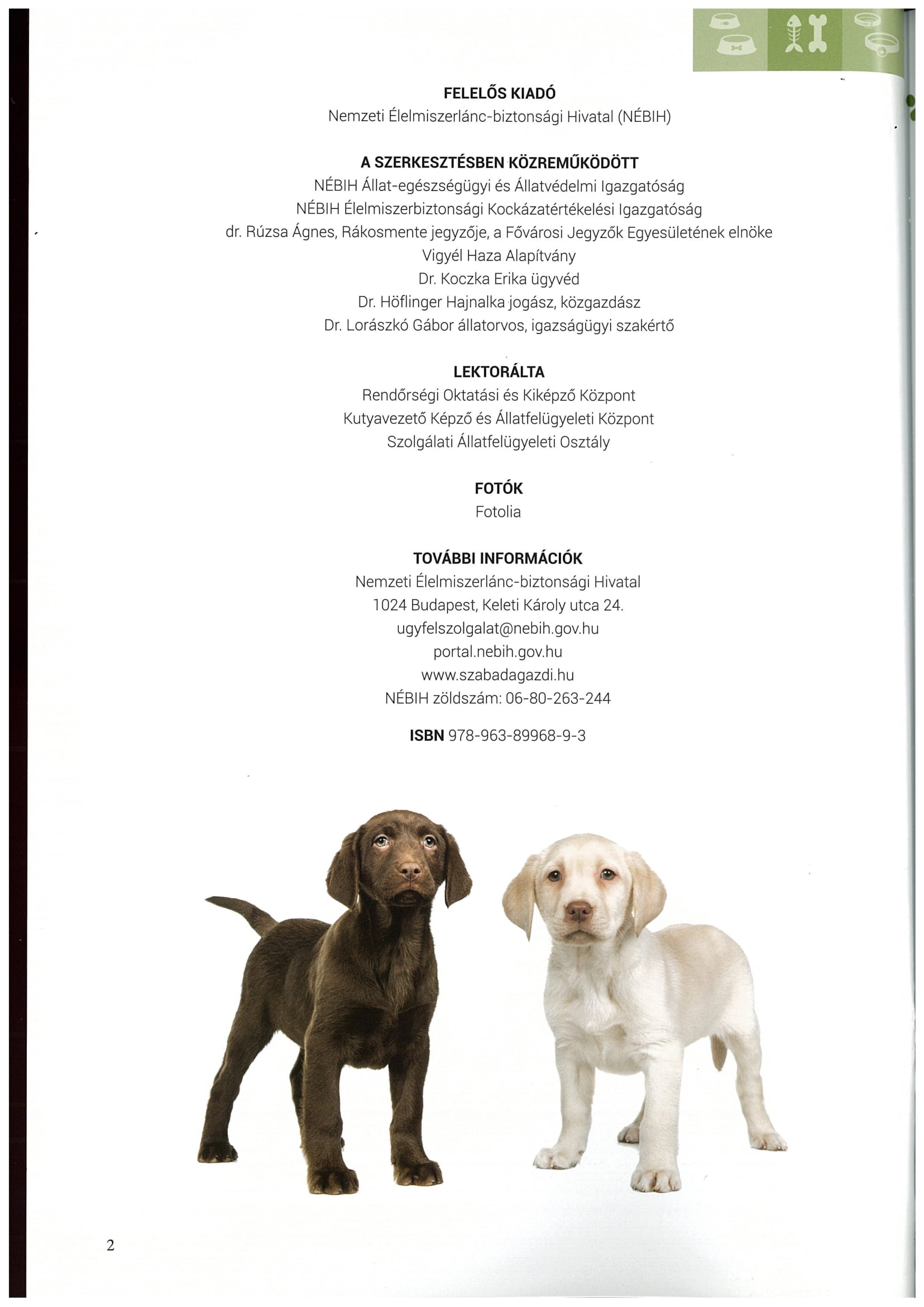 FELELŐS KIADÓ
Nemzeti Élelmiszerlánc-biztonsági Hivatal (NÉBIH)

A SZERKESZTÉSBEN KÖZREMŰKÖDÖTT
NÉBIH Állat-egészségügyi és Állatvédelmi Igazgatóság
NÉBIH Élelmiszerbiztonsági Kockázatértékelési Igazgatóság
dr. Rúzsa Ágnes, Rákosmente jegyzője, a Fővárosi Jegyzők Egyesületének elnöke
Vigyél Haza Alapítvány
Dr. Koczka Erika ügyvéd
Dr. Höflinger Hajnalka jogász, közgazdász
Dr. Lorászkó Gábor állatorvos, igazságügyi szakértő

LEKTORÁLTA
Rendőrségi Oktatási és Kiképző Központ
Kutyavezető Képző és Állatfelügyeleti Központ
Szolgálati Állatfelügyeleti Osztály

FOTÓK
Fotolia

TOVÁBBI INFORMÁCIÓK
Nemzeti Élelmiszerlánc-biztonsági Hivatal
1024 Budapest, Keleti Károly utca 24.
ugyfelszolgalat@nebih.gov.hu
portal.nebih.gov.hu
www.szabadagazdi.hu
NÉBIH zöldszám: 06-80-263-244

ISBN 978-963-89968-9-3

2